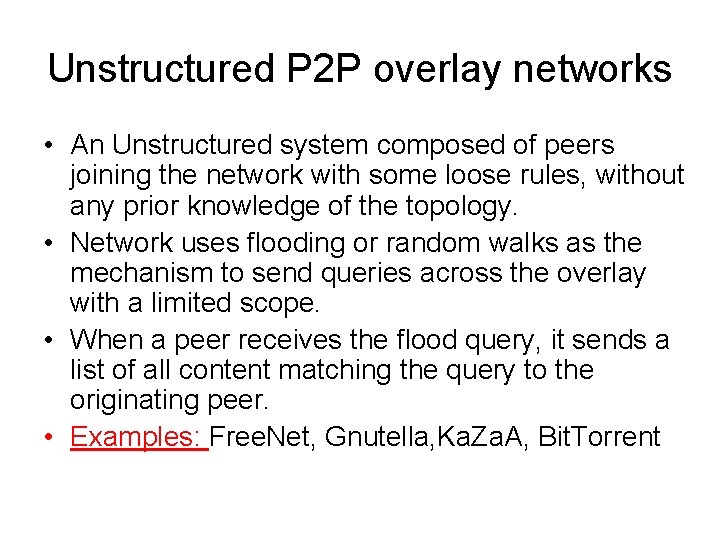 Unstructured P2P overlay networks

• An Unstructured system composed of peers joining the network with some loose rules, without any prior knowledge of the topology.
• Network uses flooding or random walks as the mechanism to send queries across the overlay with a limited scope.
• When a peer receives the flood query, it sends a list of all content matching the query to the originating peer.
• Examples: FreeNet, Gnutella,KaZaA, BitTorrent